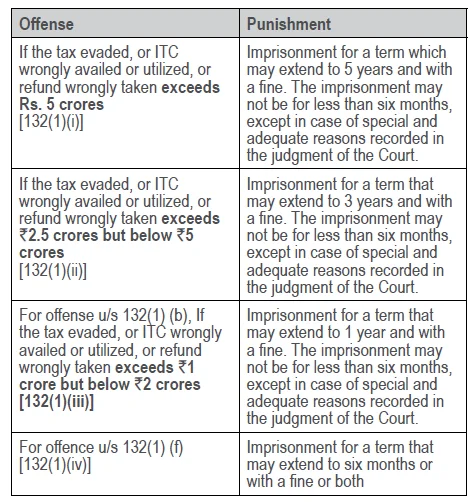 | Offense | Punishment |
|---|---|
| If the tax evaded, or ITC wrongly availed or utilized, or refund wrongly taken exceeds Rs. 5 crores [132(1)(i)] | Imprisonment for a term which may extend to 5 years and with a fine. The imprisonment may not be for less than six months, except in case of special and adequate reasons recorded in the judgment of the Court. |
| If the tax evaded, or ITC wrongly availed or utilized, or refund wrongly taken exceeds ₹2.5 crores but below ₹5 crores [132(1)(ii)] | Imprisonment for a term that may extend to 3 years and with a fine. The imprisonment may not be for less than six months, except in case of special and adequate reasons recorded in the judgment of the Court. |
| For offense u/s 132(1) (b), If the tax evaded, or ITC wrongly availed or utilized, or refund wrongly taken exceeds ₹1 crore but below ₹2 crores [132(1)(iii)] | Imprisonment for a term that may extend to 1 year and with a fine. The imprisonment may not be for less than six months, except in case of special and adequate reasons recorded in the judgment of the Court. |
| For offence u/s 132(1) (f) [132(1)(iv)] | Imprisonment for a term that may extend to six months or with a fine or both |